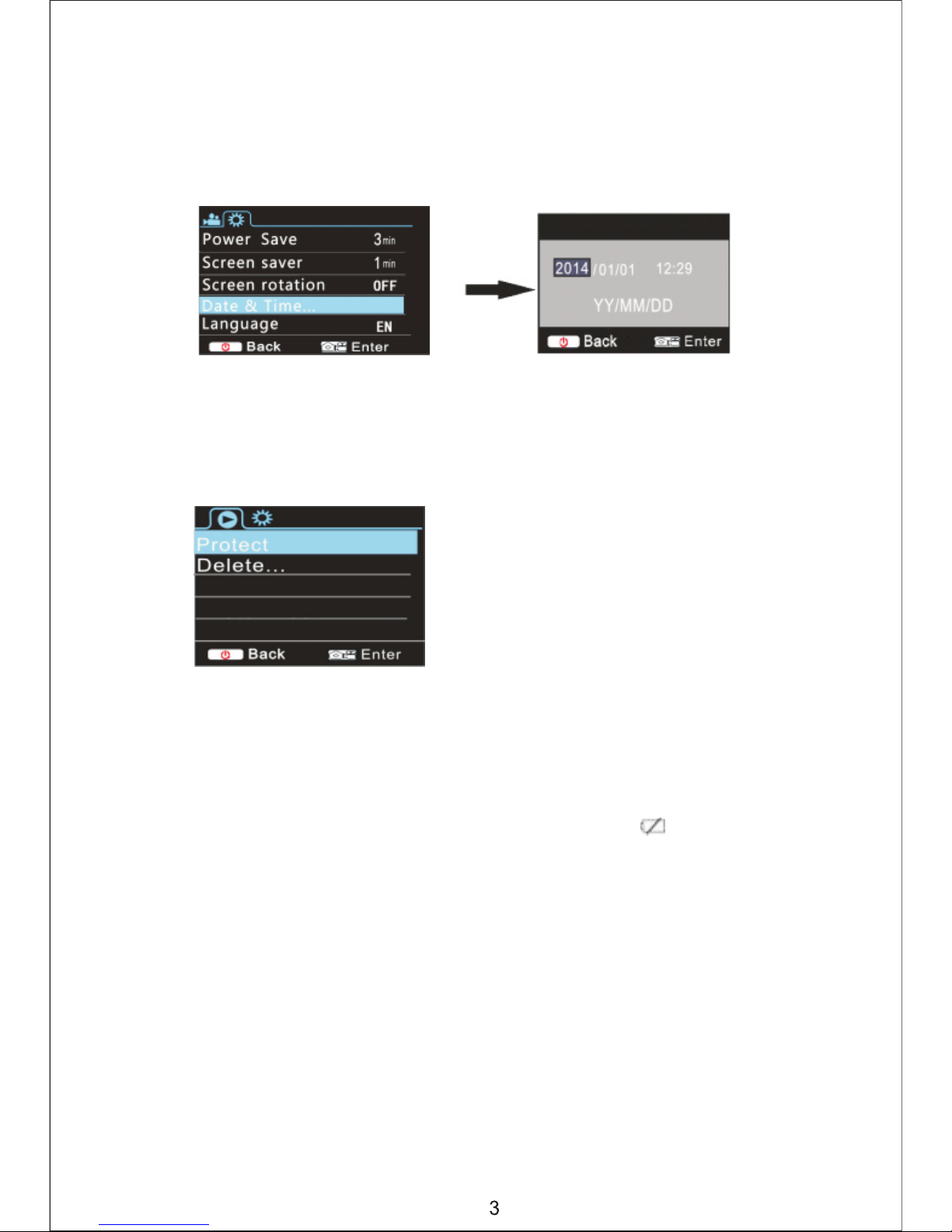 Power Save 3min
Screen saver 1min
Screen rotation OFF
Date & Time...
Language EN
Back Enter

2014/01/01 12:29
YY/MM/DD
Back Enter

Protect
Delete...
Back Enter

3